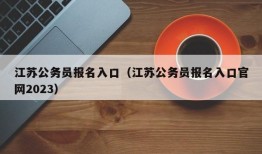 江苏公务员报名入口（江苏公务员报名入口官网2023）